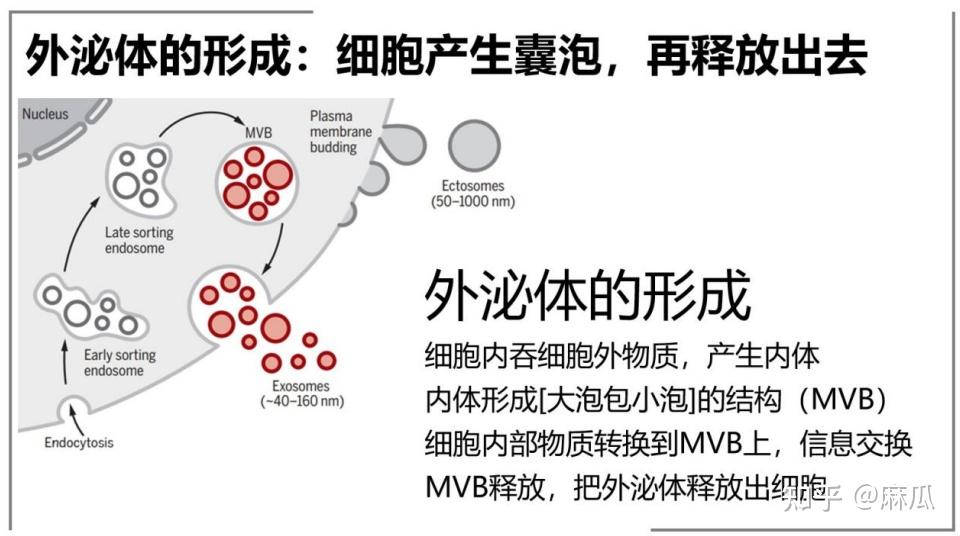 外泌体的形成：细胞产生囊泡，再释放出去

Nucleus

MVB

Plasma membrane budding

Ectosomes (50–1000 nm)

Late sorting endosome

Early sorting endosome

Exosomes (~40–160 nm)

Endocytosis

外泌体的形成

细胞内吞细胞外物质，产生内体

内体形成[大泡包小泡]的结构（MVB）

细胞内部物质转换到MVB上，信息交换

MVB释放，把外泌体释放出细胞

知乎 @麻瓜